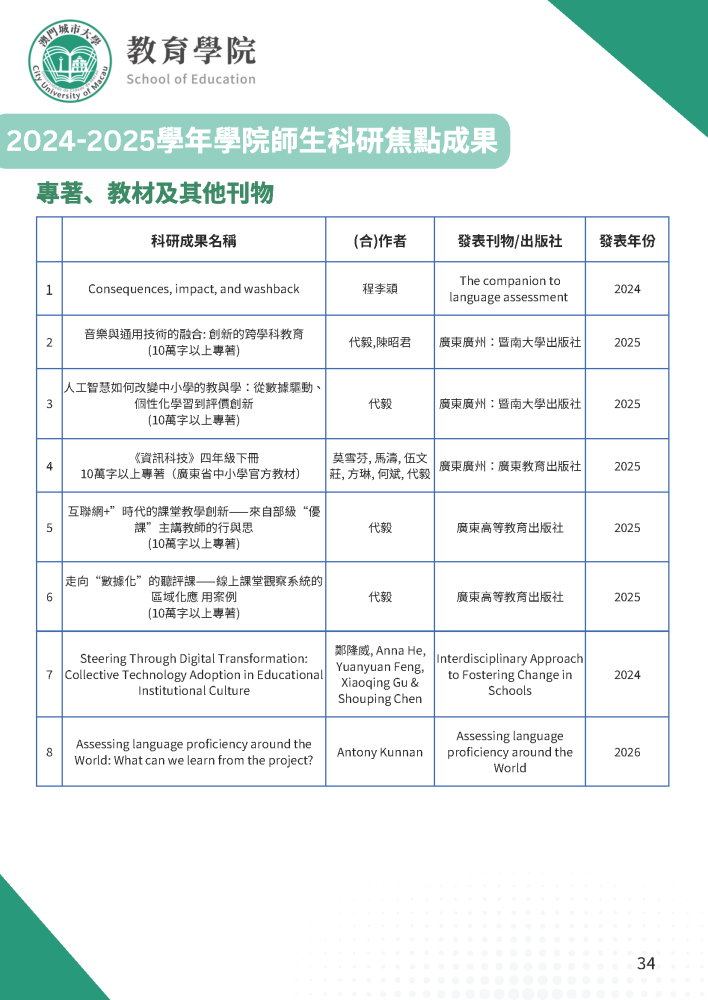 澳門城市大學
City University of Macau

教育學院
School of Education

2024-2025學年學院師生科研焦點成果

專著、教材及其他刊物

| | 科研成果名稱 | (合)作者 | 發表刊物/出版社 | 發表年份 |
|---|---|---|---|---|
| 1 | Consequences, impact, and washback | 程李頴 | The companion to language assessment | 2024 |
| 2 | 音樂與通用技術的融合: 創新的跨學科教育 (10萬字以上專著) | 代毅,陳昭君 | 廣東廣州：暨南大學出版社 | 2025 |
| 3 | 人工智慧如何改變中小學的教與學：從數據驅動、個性化學習到評價創新 (10萬字以上專著) | 代毅 | 廣東廣州：暨南大學出版社 | 2025 |
| 4 | 《資訊科技》四年級下冊 10萬字以上專著（廣東省中小學官方教材） | 莫雪芬, 馬濤, 伍文莊, 方琳, 何斌, 代毅 | 廣東廣州：廣東教育出版社 | 2025 |
| 5 | 互聯網+"時代的課堂教學創新——來自部級"優課"主講教師的行與思 (10萬字以上專著) | 代毅 | 廣東高等教育出版社 | 2025 |
| 6 | 走向"數據化"的聽評課——線上課堂觀察系統的區域化應 用案例 (10萬字以上專著) | 代毅 | 廣東高等教育出版社 | 2025 |
| 7 | Steering Through Digital Transformation: Collective Technology Adoption in Educational Institutional Culture | 鄭隆威, Anna He, Yuanyuan Feng, Xiaoqing Gu & Shouping Chen | Interdisciplinary Approach to Fostering Change in Schools | 2024 |
| 8 | Assessing language proficiency around the World: What can we learn from the project? | Antony Kunnan | Assessing language proficiency around the World | 2026 |

34